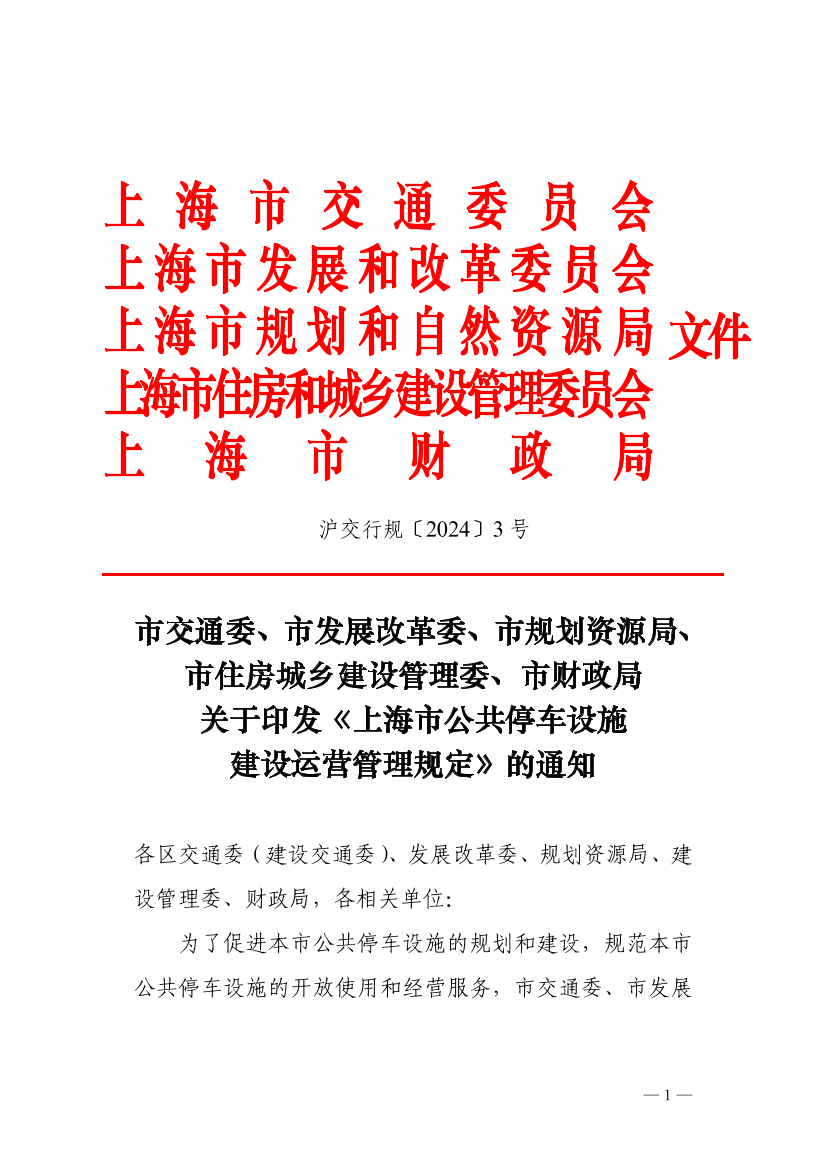 上海市交通委员会
上海市发展和改革委员会
上海市规划和自然资源局
上海市住房和城乡建设管理委员会
上海市财政局
文件

沪交行规〔2024〕3号

市交通委、市发展改革委、市规划资源局、市住房城乡建设管理委、市财政局关于印发《上海市公共停车设施建设运营管理规定》的通知

各区交通委（建设交通委）、发展改革委、规划资源局、建设管理委、财政局，各相关单位：

为了促进本市公共停车设施的规划和建设，规范本市公共停车设施的开放使用和经营服务，市交通委、市发展

— 1 —